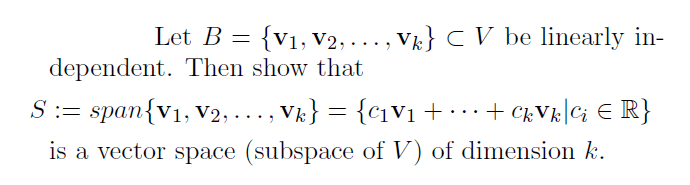 Let $B = \{\mathbf{v}_1, \mathbf{v}_2, \ldots, \mathbf{v}_k\} \subset V$ be linearly independent. Then show that

$S := span\{\mathbf{v}_1, \mathbf{v}_2, \ldots, \mathbf{v}_k\} = \{c_1\mathbf{v}_1 + \cdots + c_k\mathbf{v}_k | c_i \in \mathbb{R}\}$

is a vector space (subspace of $V$) of dimension $k$.